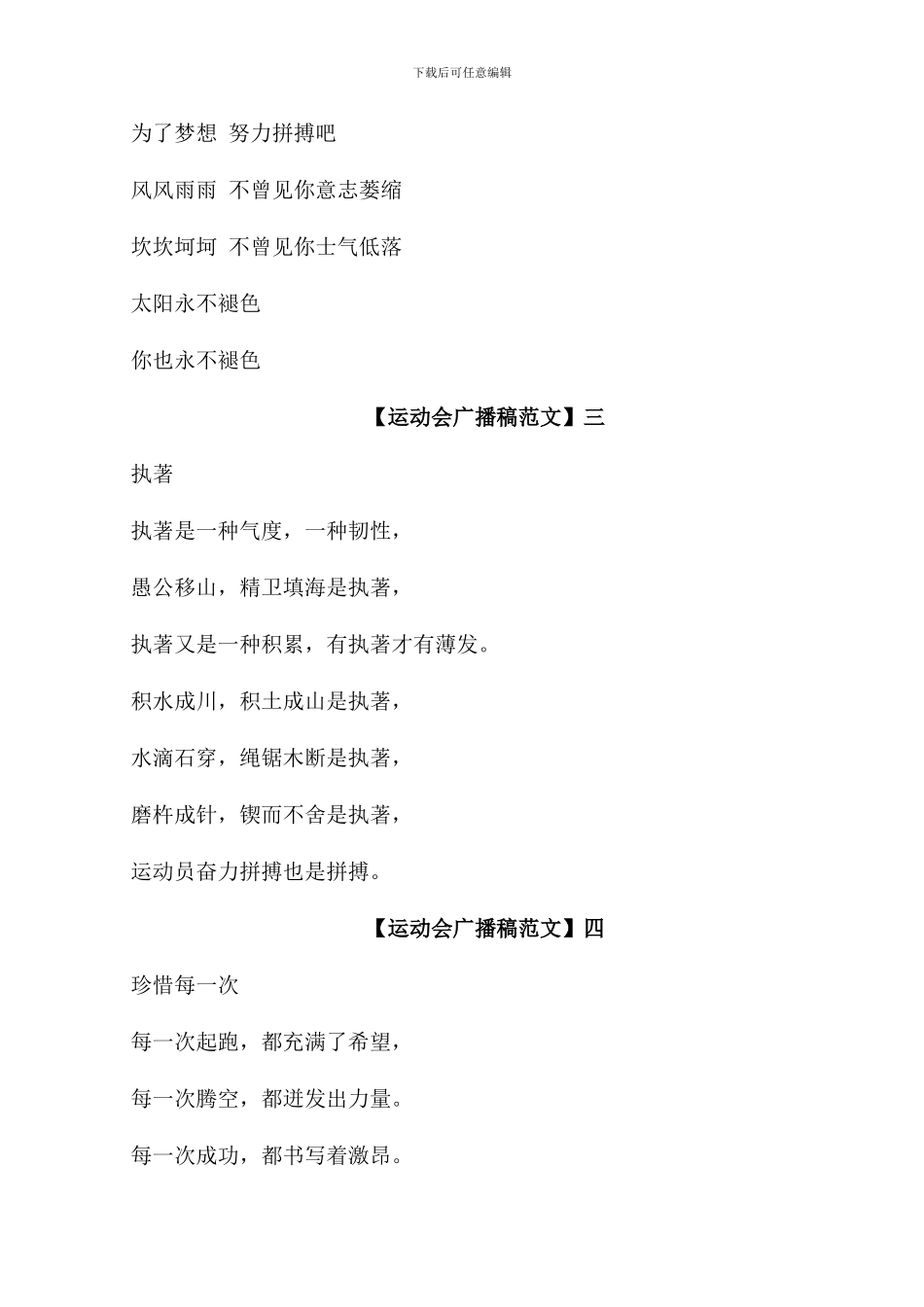 下载后可任意编辑

为了梦想 努力拼搏吧

风风雨雨 不曾见你意志萎缩

坎坎坷坷 不曾见你士气低落

太阳永不褪色

你也永不褪色

【运动会广播稿范文】三

执著

执著是一种气度，一种韧性，

愚公移山，精卫填海是执著，

执著又是一种积累，有执著才有薄发。

积水成川，积土成山是执著，

水滴石穿，绳锯木断是执著，

磨杵成针，锲而不舍是执著，

运动员奋力拼搏也是拼搏。

【运动会广播稿范文】四

珍惜每一次

每一次起跑，都充满了希望，

每一次腾空，都迸发出力量。

每一次成功，都书写着激昂。